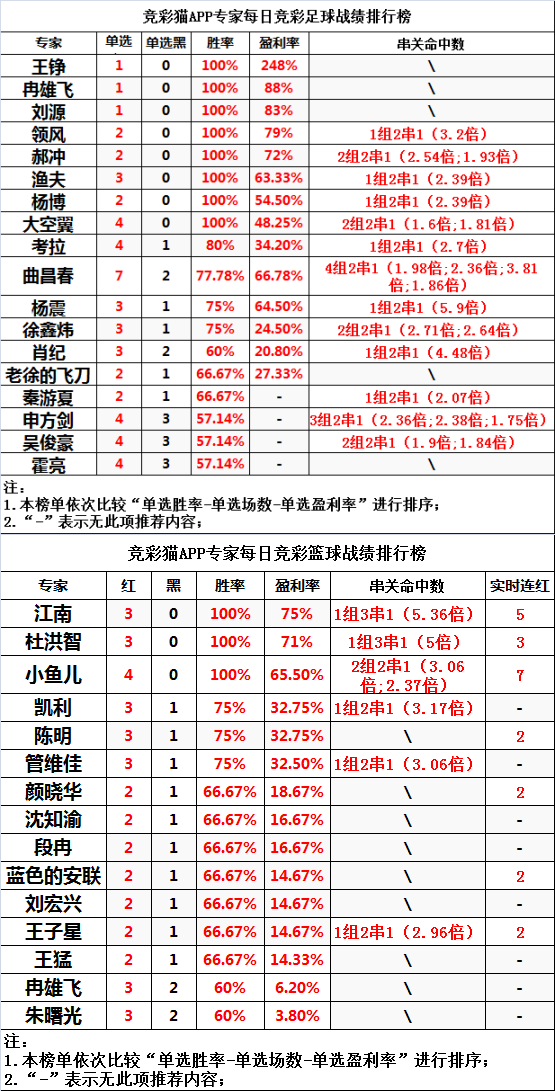 竞彩猫APP专家每日竞彩足球战绩排行榜

| 专家 | 单选 | 单选黑 | 胜率 | 盈利率 | 串关命中数 |
|---|---|---|---|---|---|
| 王铮 | 1 | 0 | 100% | 248% | \ |
| 冉雄飞 | 1 | 0 | 100% | 88% | \ |
| 刘源 | 1 | 0 | 100% | 83% | \ |
| 领风 | 2 | 0 | 100% | 79% | 1组2串1（3.2倍） |
| 郝冲 | 2 | 0 | 100% | 72% | 2组2串1（2.54倍;1.93倍） |
| 渔夫 | 3 | 0 | 100% | 63.33% | 1组2串1（2.39倍） |
| 杨博 | 2 | 0 | 100% | 54.50% | 1组2串1（2.39倍） |
| 大空翼 | 4 | 0 | 100% | 48.25% | 2组2串1（1.6倍;1.81倍） |
| 考拉 | 4 | 1 | 80% | 34.20% | 1组2串1（2.7倍） |
| 曲昌春 | 7 | 2 | 77.78% | 66.78% | 4组2串1（1.98倍;2.36倍;3.81倍;1.86倍） |
| 杨震 | 3 | 1 | 75% | 64.50% | 1组2串1（5.9倍） |
| 徐鑫炜 | 3 | 1 | 75% | 24.50% | 2组2串1（2.71倍;2.64倍） |
| 肖纪 | 3 | 2 | 60% | 20.80% | 1组2串1（4.48倍） |
| 老徐的飞刀 | 2 | 1 | 66.67% | 27.33% | \ |
| 秦游夏 | 2 | 1 | 66.67% | - | 1组2串1（2.07倍） |
| 申方剑 | 4 | 3 | 57.14% | - | 3组2串1（2.36倍;2.38倍;1.75倍） |
| 吴俊豪 | 4 | 3 | 57.14% | - | 2组2串1（1.9倍;1.84倍） |
| 霍亮 | 4 | 3 | 57.14% | - | \ |

注：
1.本榜单依次比较“单选胜率-单选场数-单选盈利率”进行排序；
2.“-”表示无此项推荐内容；

竞彩猫APP专家每日竞彩篮球战绩排行榜

| 专家 | 红 | 黑 | 胜率 | 盈利率 | 串关命中数 | 实时连红 |
|---|---|---|---|---|---|---|
| 江南 | 3 | 0 | 100% | 75% | 1组3串1（5.36倍） | 5 |
| 杜洪智 | 3 | 0 | 100% | 71% | 1组3串1（5倍） | 3 |
| 小鱼儿 | 4 | 0 | 100% | 65.50% | 2组2串1（3.06倍;2.37倍） | 7 |
| 凯利 | 3 | 1 | 75% | 32.75% | 1组2串1（3.17倍） | - |
| 陈明 | 3 | 1 | 75% | 32.75% | \ | 2 |
| 管维佳 | 3 | 1 | 75% | 32.50% | 1组2串1（3.06倍） | - |
| 颜晓华 | 2 | 1 | 66.67% | 18.67% | \ | 2 |
| 沈知渝 | 2 | 1 | 66.67% | 16.67% | \ | - |
| 段冉 | 2 | 1 | 66.67% | 16.67% | \ | - |
| 蓝色的安联 | 2 | 1 | 66.67% | 14.67% | \ | 2 |
| 刘宏兴 | 2 | 1 | 66.67% | 14.67% | \ | - |
| 王子星 | 2 | 1 | 66.67% | 14.67% | 1组2串1（2.96倍） | 2 |
| 王猛 | 2 | 1 | 66.67% | 14.33% | \ | - |
| 冉雄飞 | 3 | 2 | 60% | 6.20% | \ | - |
| 朱曙光 | 3 | 2 | 60% | 3.80% | \ | - |

注：
1.本榜单依次比较“单选胜率-单选场数-单选盈利率”进行排序；
2.“-”表示无此项推荐内容；